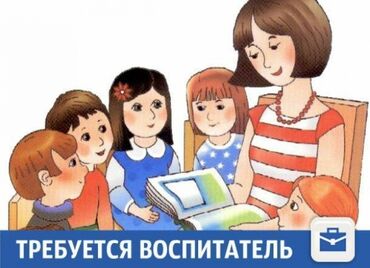 ТРЕБУЕТСЯ ВОСПИТАТЕЛЬ